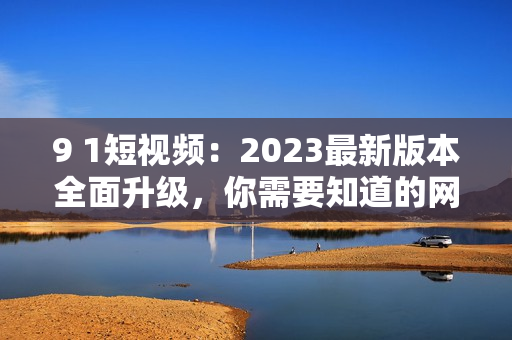 9 1短视频：2023最新版本全面升级，你需要知道的网